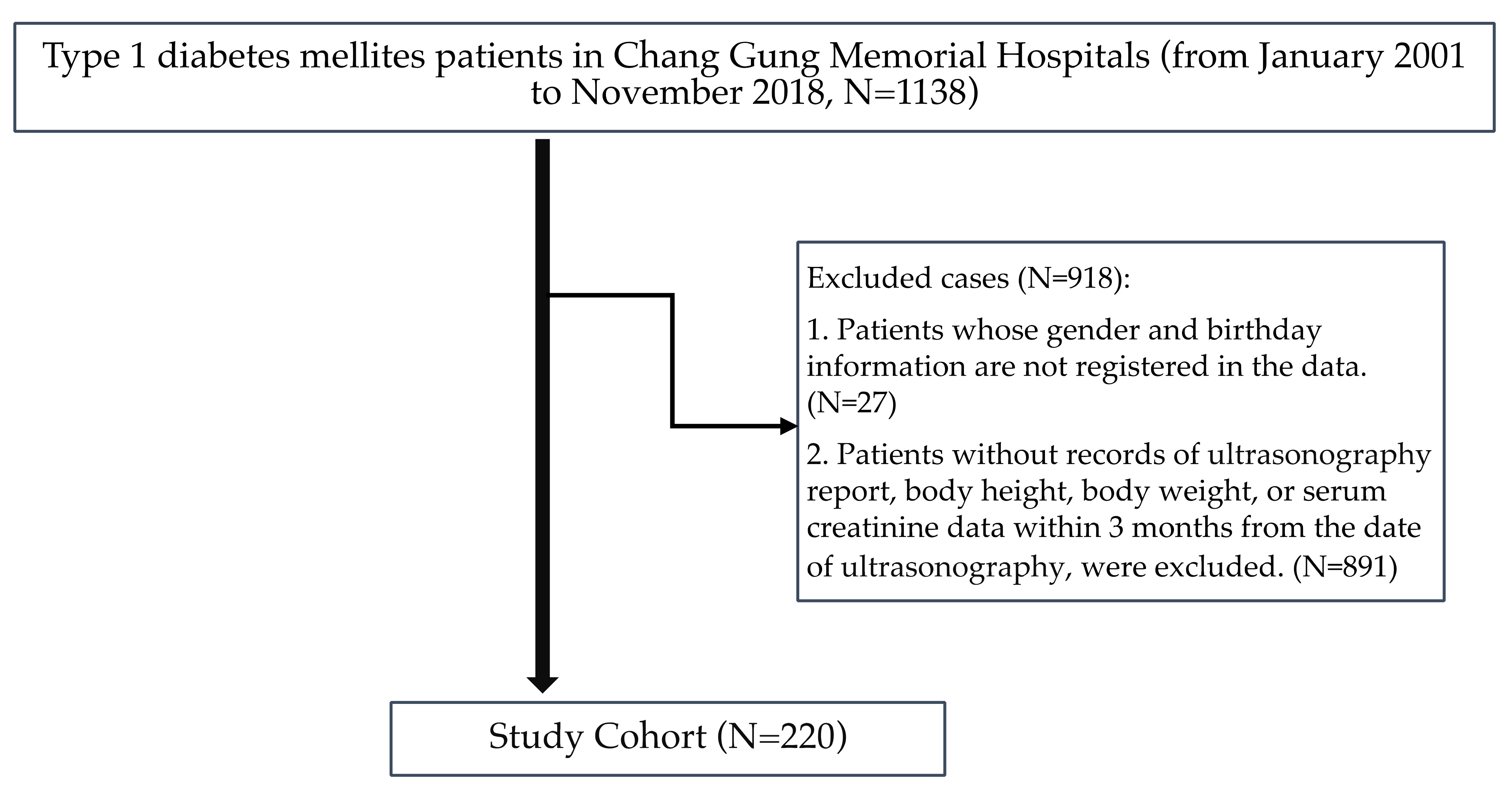 Type 1 diabetes mellites patients in Chang Gung Memorial Hospitals (from January 2001 to November 2018, N=1138)

Excluded cases (N=918):

1. Patients whose gender and birthday information are not registered in the data. (N=27)

2. Patients without records of ultrasonography report, body height, body weight, or serum creatinine data within 3 months from the date of ultrasonography, were excluded. (N=891)

Study Cohort (N=220)